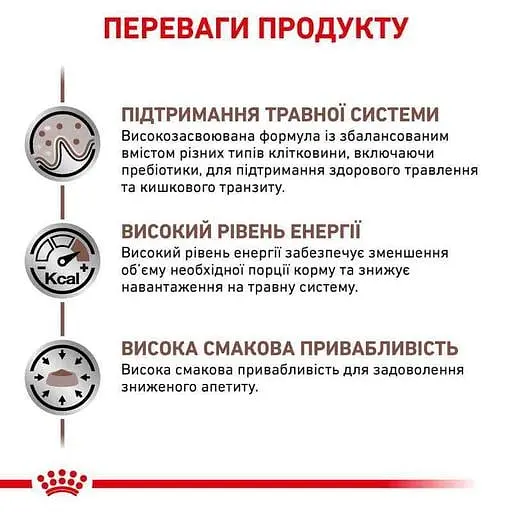 ПЕРЕВАГИ ПРОДУКТУ

ПІДТРИМАННЯ ТРАВНОЇ СИСТЕМИ
Високозасвоювана формула із збалансованим вмістом різних типів клітковини, включаючи пребіотики, для підтримання здорового травлення та кишкового транзиту.

Kcal

ВИСОКИЙ РІВЕНЬ ЕНЕРГІЇ
Високий рівень енергії забезпечує зменшення об'єму необхідної порції корму та знижує навантаження на травну систему.

ВИСОКА СМАКОВА ПРИВАБЛИВІСТЬ
Висока смакова привабливість для задоволення зниженого апетиту.